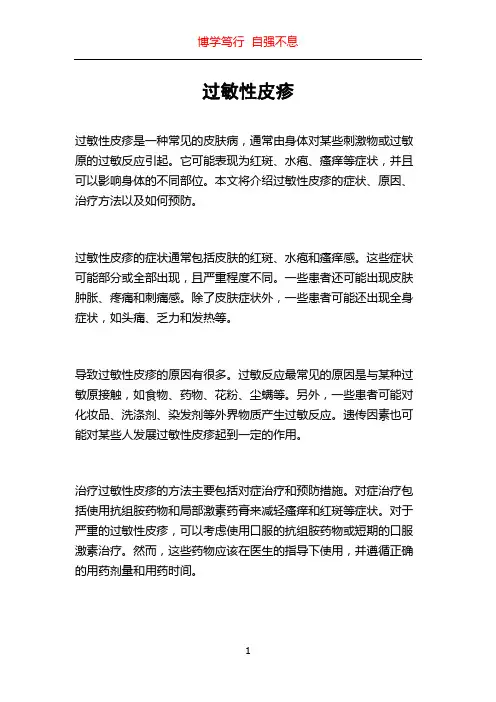 博学笃行 自强不息

过敏性皮疹

过敏性皮疹是一种常见的皮肤病，通常由身体对某些刺激物或过敏原的过敏反应引起。它可能表现为红斑、水疱、瘙痒等症状，并且可以影响身体的不同部位。本文将介绍过敏性皮疹的症状、原因、治疗方法以及如何预防。

过敏性皮疹的症状通常包括皮肤的红斑、水疱和瘙痒感。这些症状可能部分或全部出现，且严重程度不同。一些患者还可能出现皮肤肿胀、疼痛和刺痛感。除了皮肤症状外，一些患者可能还出现全身症状，如头痛、乏力和发热等。

导致过敏性皮疹的原因有很多。过敏反应最常见的原因是与某种过敏原接触，如食物、药物、花粉、尘螨等。另外，一些患者可能对化妆品、洗涤剂、染发剂等外界物质产生过敏反应。遗传因素也可能对某些人发展过敏性皮疹起到一定的作用。

治疗过敏性皮疹的方法主要包括对症治疗和预防措施。对症治疗包括使用抗组胺药物和局部激素药膏来减轻瘙痒和红斑等症状。对于严重的过敏性皮疹，可以考虑使用口服的抗组胺药物或短期的口服激素治疗。然而，这些药物应该在医生的指导下使用，并遵循正确的用药剂量和用药时间。

1